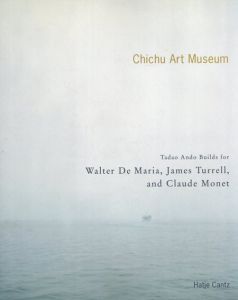 Chichu Art Museum

Tadao Ando Builds for
Walter De Maria, James Turrell, and Claude Monet

Hatje Cantz